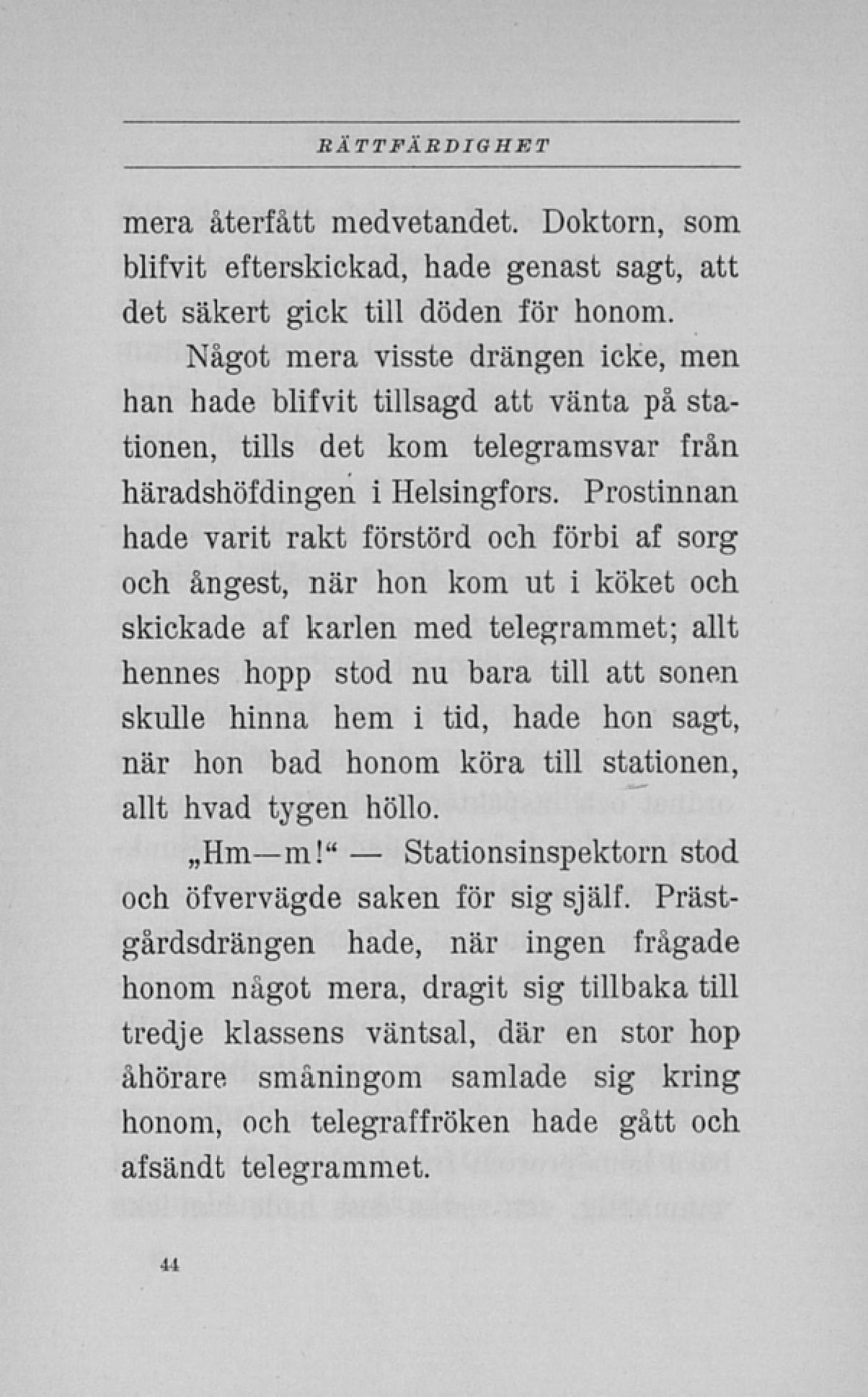 RÄTTFÄRDIGHET

mera återfått medvetandet. Doktorn, som blifvit efterskickad, hade genast sagt, att det säkert gick till döden för honom.

Något mera visste drängen icke, men han hade blifvit tillsagd att vänta på stationen, tills det kom telegramsvar från häradshöfdingen i Helsingfors. Prostinnan hade varit rakt förstörd och förbi af sorg och ångest, när hon kom ut i köket och skickade af karlen med telegrammet; allt hennes hopp stod nu bara till att sonen skulle hinna hem i tid, hade hon sagt, när hon bad honom köra till stationen, allt hvad tygen höllo.

„Hm—m!“ — Stationsinspektorn stod och öfvervägde saken för sig själf. Prästgårdsdrängen hade, när ingen frågade honom något mera, dragit sig tillbaka till tredje klassens väntsal, där en stor hop åhörare småningom samlade sig kring honom, och telegraffröken hade gått och afsändt telegrammet.

44